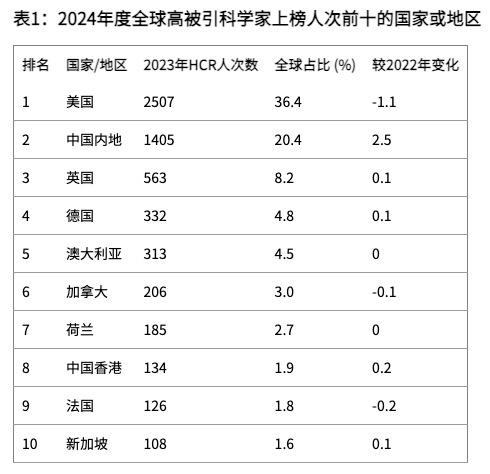 表1：2024年度全球高被引科学家上榜人次前十的国家或地区

| 排名 | 国家/地区 | 2023年HCR人次数 | 全球占比 (%) | 较2022年变化 |
|---|---|---|---|---|
| 1 | 美国 | 2507 | 36.4 | -1.1 |
| 2 | 中国内地 | 1405 | 20.4 | 2.5 |
| 3 | 英国 | 563 | 8.2 | 0.1 |
| 4 | 德国 | 332 | 4.8 | 0.1 |
| 5 | 澳大利亚 | 313 | 4.5 | 0 |
| 6 | 加拿大 | 206 | 3.0 | -0.1 |
| 7 | 荷兰 | 185 | 2.7 | 0 |
| 8 | 中国香港 | 134 | 1.9 | 0.2 |
| 9 | 法国 | 126 | 1.8 | -0.2 |
| 10 | 新加坡 | 108 | 1.6 | 0.1 |